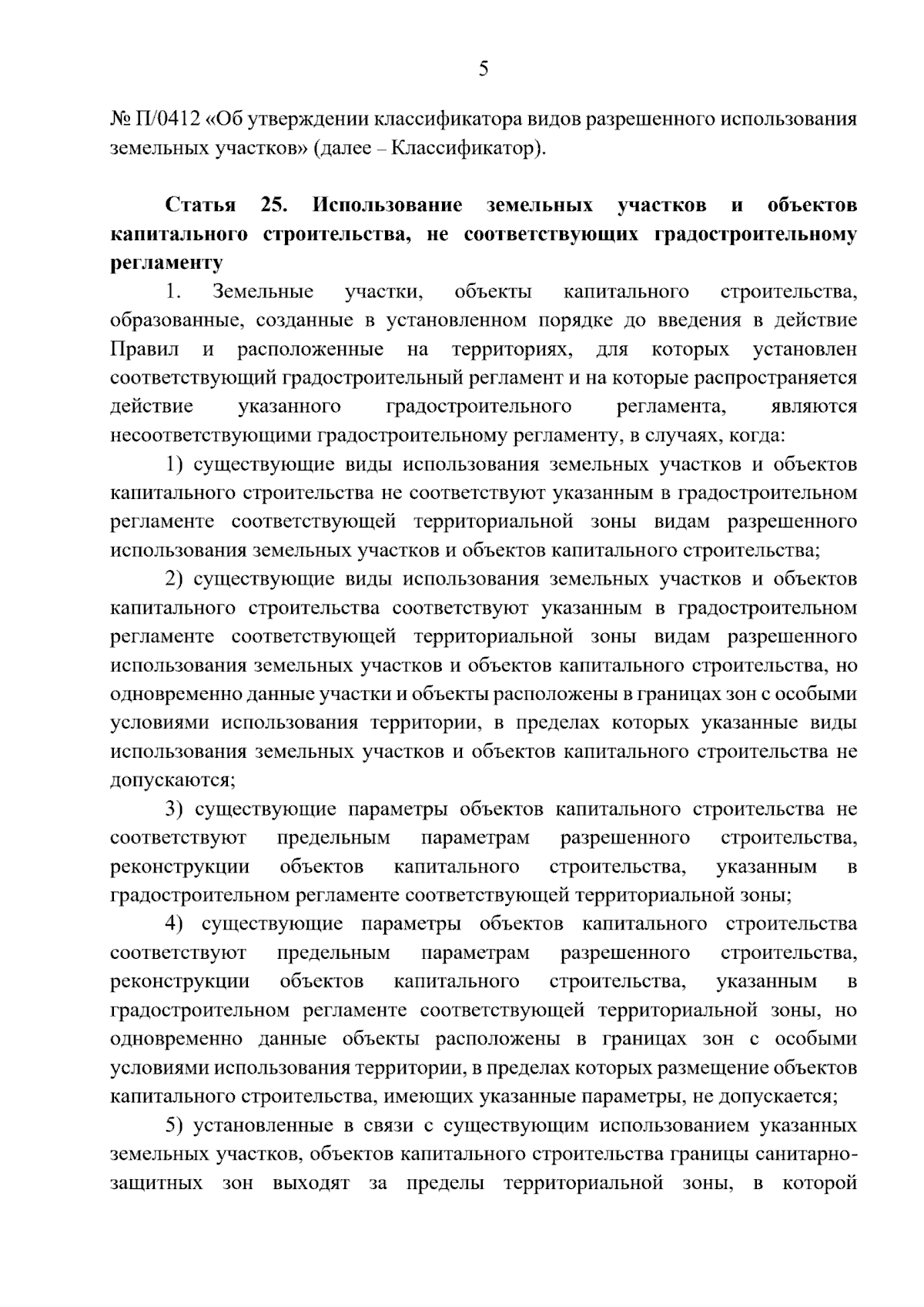 5

№ П/0412 «Об утверждении классификатора видов разрешенного использования земельных участков» (далее – Классификатор).

Статья 25. Использование земельных участков и объектов капитального строительства, не соответствующих градостроительному регламенту

1. Земельные участки, объекты капитального строительства, образованные, созданные в установленном порядке до введения в действие Правил и расположенные на территориях, для которых установлен соответствующий градостроительный регламент и на которые распространяется действие указанного градостроительного регламента, являются несоответствующими градостроительному регламенту, в случаях, когда:

1) существующие виды использования земельных участков и объектов капитального строительства не соответствуют указанным в градостроительном регламенте соответствующей территориальной зоны видам разрешенного использования земельных участков и объектов капитального строительства;

2) существующие виды использования земельных участков и объектов капитального строительства соответствуют указанным в градостроительном регламенте соответствующей территориальной зоны видам разрешенного использования земельных участков и объектов капитального строительства, но одновременно данные участки и объекты расположены в границах зон с особыми условиями использования территории, в пределах которых указанные виды использования земельных участков и объектов капитального строительства не допускаются;

3) существующие параметры объектов капитального строительства не соответствуют предельным параметрам разрешенного строительства, реконструкции объектов капитального строительства, указанным в градостроительном регламенте соответствующей территориальной зоны;

4) существующие параметры объектов капитального строительства соответствуют предельным параметрам разрешенного строительства, реконструкции объектов капитального строительства, указанным в градостроительном регламенте соответствующей территориальной зоны, но одновременно данные объекты расположены в границах зон с особыми условиями использования территории, в пределах которых размещение объектов капитального строительства, имеющих указанные параметры, не допускается;

5) установленные в связи с существующим использованием указанных земельных участков, объектов капитального строительства границы санитарно-защитных зон выходят за пределы территориальной зоны, в которой